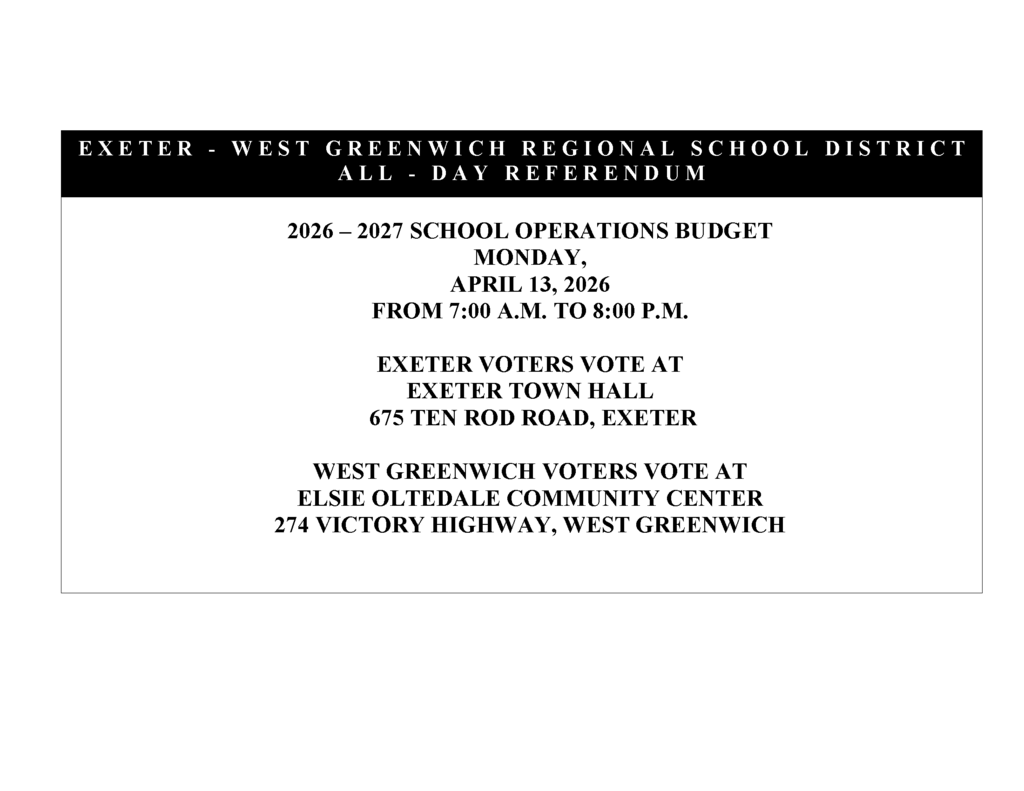 EXETER - WEST GREENWICH REGIONAL SCHOOL DISTRICT
ALL - DAY REFERENDUM

2026 – 2027 SCHOOL OPERATIONS BUDGET
MONDAY,
APRIL 13, 2026
FROM 7:00 A.M. TO 8:00 P.M.

EXETER VOTERS VOTE AT
EXETER TOWN HALL
675 TEN ROD ROAD, EXETER

WEST GREENWICH VOTERS VOTE AT
ELSIE OLTEDALE COMMUNITY CENTER
274 VICTORY HIGHWAY, WEST GREENWICH